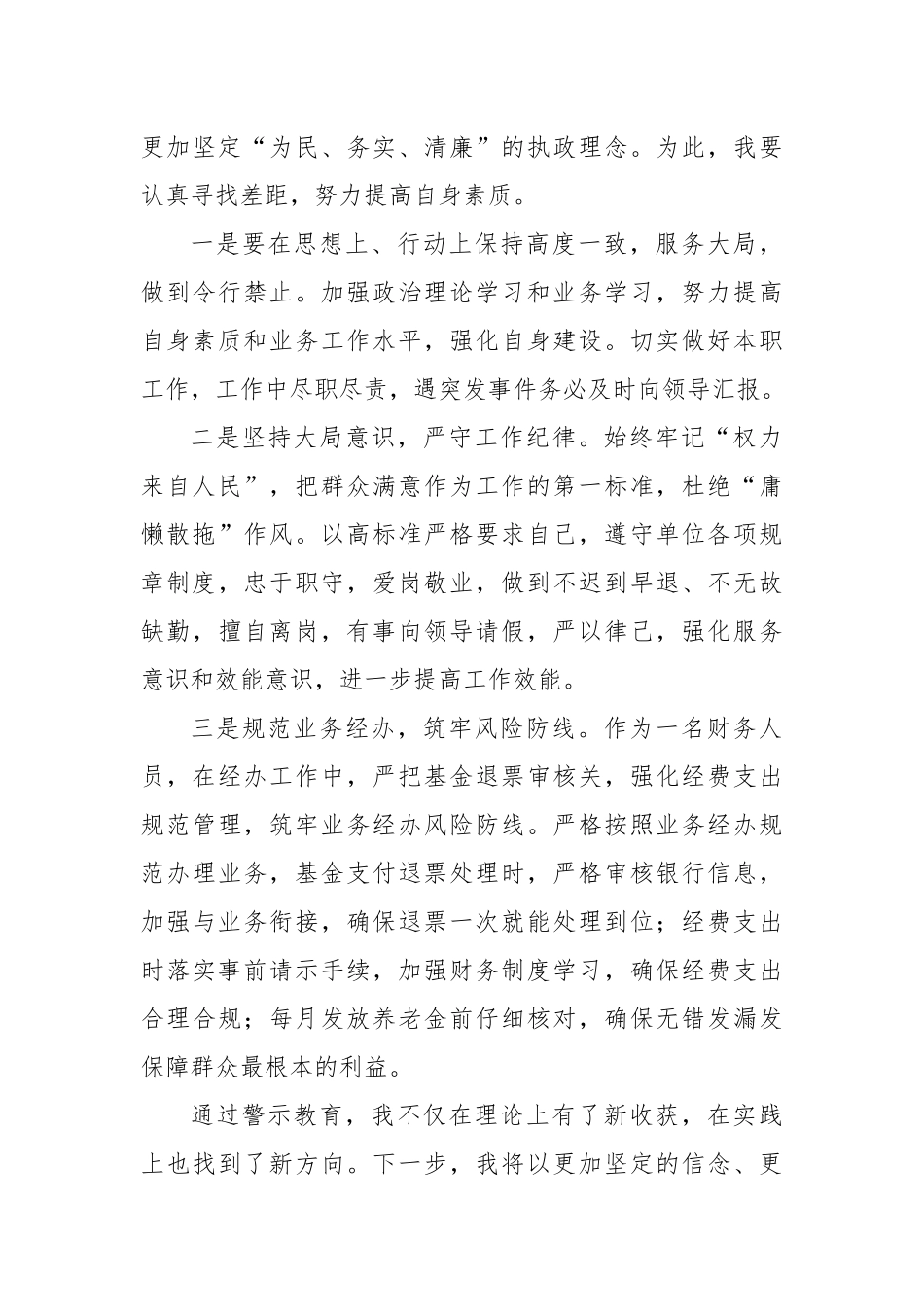 更加坚定“为民、务实、清廉”的执政理念。为此，我要认真寻找差距，努力提高自身素质。

一是要在思想上、行动上保持高度一致，服务大局，做到令行禁止。加强政治理论学习和业务学习，努力提高自身素质和业务工作水平，强化自身建设。切实做好本职工作，工作中尽职尽责，遇突发事件务必及时向领导汇报。

二是坚持大局意识，严守工作纪律。始终牢记“权力来自人民”，把群众满意作为工作的第一标准，杜绝“庸懒散拖”作风。以高标准严格要求自己，遵守单位各项规章制度，忠于职守，爱岗敬业，做到不迟到早退、不无故缺勤，擅自离岗，有事向领导请假，严以律己，强化服务意识和效能意识，进一步提高工作效能。

三是规范业务经办，筑牢风险防线。作为一名财务人员，在经办工作中，严把基金退票审核关，强化经费支出规范管理，筑牢业务经办风险防线。严格按照业务经办规范办理业务，基金支付退票处理时，严格审核银行信息，加强与业务衔接，确保退票一次就能处理到位；经费支出时落实事前请示手续，加强财务制度学习，确保经费支出合理合规；每月发放养老金前仔细核对，确保无错发漏发保障群众最根本的利益。

通过警示教育，我不仅在理论上有了新收获，在实践上也找到了新方向。下一步，我将以更加坚定的信念、更